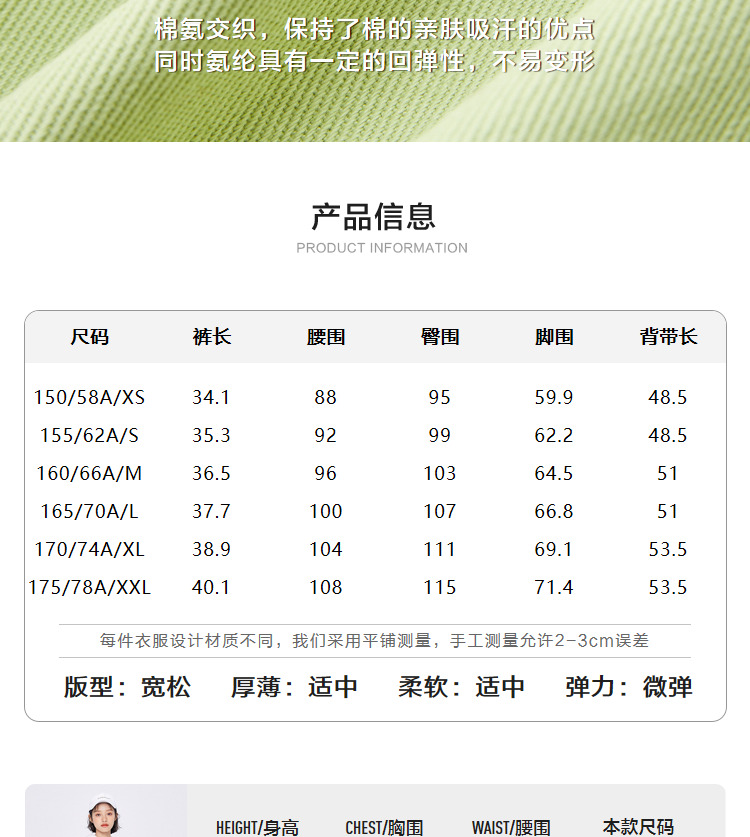 棉氨交织，保持了棉的亲肤吸汗的优点
同时氨纶具有一定的回弹性，不易变形

产品信息
PRODUCT INFORMATION

| 尺码 | 裤长 | 腰围 | 臀围 | 脚围 | 背带长 |
|---|---|---|---|---|---|
| 150/58A/XS | 34.1 | 88 | 95 | 59.9 | 48.5 |
| 155/62A/S | 35.3 | 92 | 99 | 62.2 | 48.5 |
| 160/66A/M | 36.5 | 96 | 103 | 64.5 | 51 |
| 165/70A/L | 37.7 | 100 | 107 | 66.8 | 51 |
| 170/74A/XL | 38.9 | 104 | 111 | 69.1 | 53.5 |
| 175/78A/XXL | 40.1 | 108 | 115 | 71.4 | 53.5 |

每件衣服设计材质不同，我们采用平铺测量，手工测量允许2-3cm误差

版型：宽松 厚薄：适中 柔软：适中 弹力：微弹

HEIGHT/身高 CHEST/胸围 WAIST/腰围 本款尺码